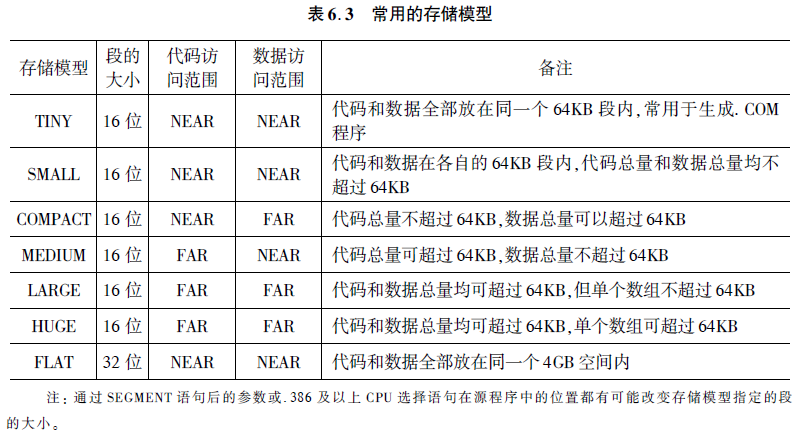 表 6.3　常用的存储模型

| 存储模型 | 段的大小 | 代码访问范围 | 数据访问范围 | 备注 |
|---|---|---|---|---|
| TINY | 16 位 | NEAR | NEAR | 代码和数据全部放在同一个 64KB 段内，常用于生成. COM 程序 |
| SMALL | 16 位 | NEAR | NEAR | 代码和数据在各自的 64KB 段内，代码总量和数据总量均不超过 64KB |
| COMPACT | 16 位 | NEAR | FAR | 代码总量不超过 64KB，数据总量可以超过 64KB |
| MEDIUM | 16 位 | FAR | NEAR | 代码总量可超过 64KB，数据总量不超过 64KB |
| LARGE | 16 位 | FAR | FAR | 代码和数据总量均可超过 64KB，但单个数组不超过 64KB |
| HUGE | 16 位 | FAR | FAR | 代码和数据总量均可超过 64KB，单个数组可超过 64KB |
| FLAT | 32 位 | NEAR | NEAR | 代码和数据全部放在同一个 4GB 空间内 |

注：通过 SEGMENT 语句后的参数或. 386 及以上 CPU 选择语句在源程序中的位置都有可能改变存储模型指定的段的大小。